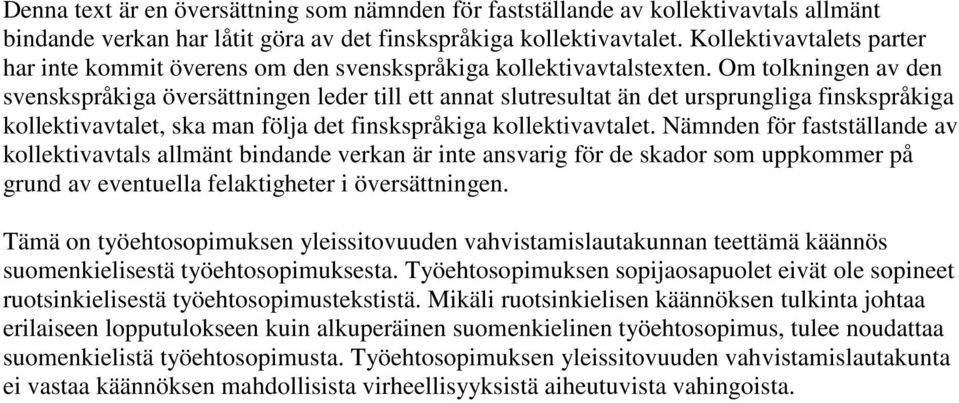 Denna text är en översättning som nämnden för fastställande av kollektivavtals allmänt bindande verkan har låtit göra av det finskspråkiga kollektivavtalet. Kollektivavtalets parter har inte kommit överens om den svenskspråkiga kollektivavtalstexten. Om tolkningen av den svenskspråkiga översättningen leder till ett annat slutresultat än det ursprungliga finskspråkiga kollektivavtalet, ska man följa det finskspråkiga kollektivavtalet. Nämnden för fastställande av kollektivavtals allmänt bindande verkan är inte ansvarig för de skador som uppkommer på grund av eventuella felaktigheter i översättningen.

Tämä on työehtosopimuksen yleissitovuuden vahvistamislautakunnan teettämä käännös suomenkielisestä työehtosopimuksesta. Työehtosopimuksen sopijaosapuolet eivät ole sopineet ruotsinkielisestä työehtosopimustekstistä. Mikäli ruotsinkielisen käännöksen tulkinta johtaa erilaiseen lopputulokseen kuin alkuperäinen suomenkielinen työehtosopimus, tulee noudattaa suomenkielistä työehtosopimusta. Työehtosopimuksen yleissitovuuden vahvistamislautakunta ei vastaa käännöksen mahdollisista virheellisyyksistä aiheutuvista vahingoista.